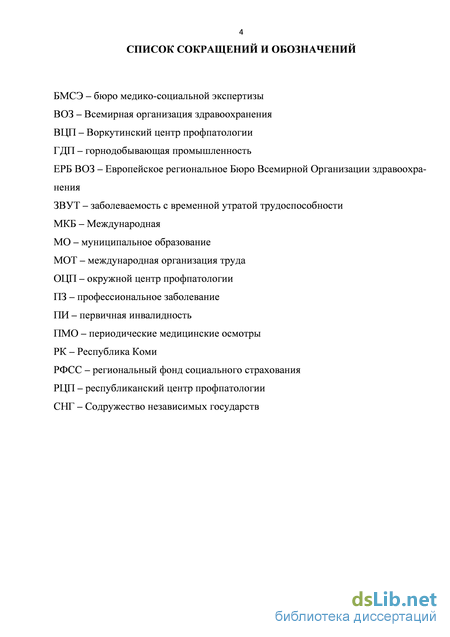 4

СПИСОК СОКРАЩЕНИЙ И ОБОЗНАЧЕНИЙ

БМСЭ – бюро медико-социальной экспертизы

ВОЗ – Всемирная организация здравоохранения

ВЦП – Воркутинский центр профпатологии

ГДП – горнодобывающая промышленность

ЕРБ ВОЗ – Европейское региональное Бюро Всемирной Организации здравоохранения

ЗВУТ – заболеваемость с временной утратой трудоспособности

МКБ – Международная

МО – муниципальное образование

МОТ – международная организация труда

ОЦП – окружной центр профпатологии

ПЗ – профессиональное заболевание

ПИ – первичная инвалидность

ПМО – периодические медицинские осмотры

РК – Республика Коми

РФСС – региональный фонд социального страхования

РЦП – республиканский центр профпатологии

СНГ – Содружество независимых государств

dsLib.net
библиотека диссертаций